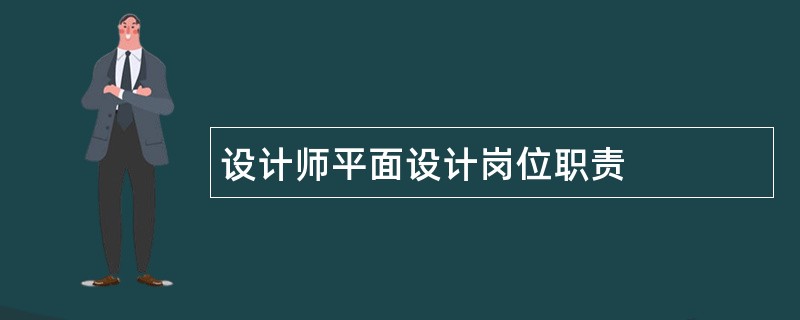 设计师平面设计岗位职责